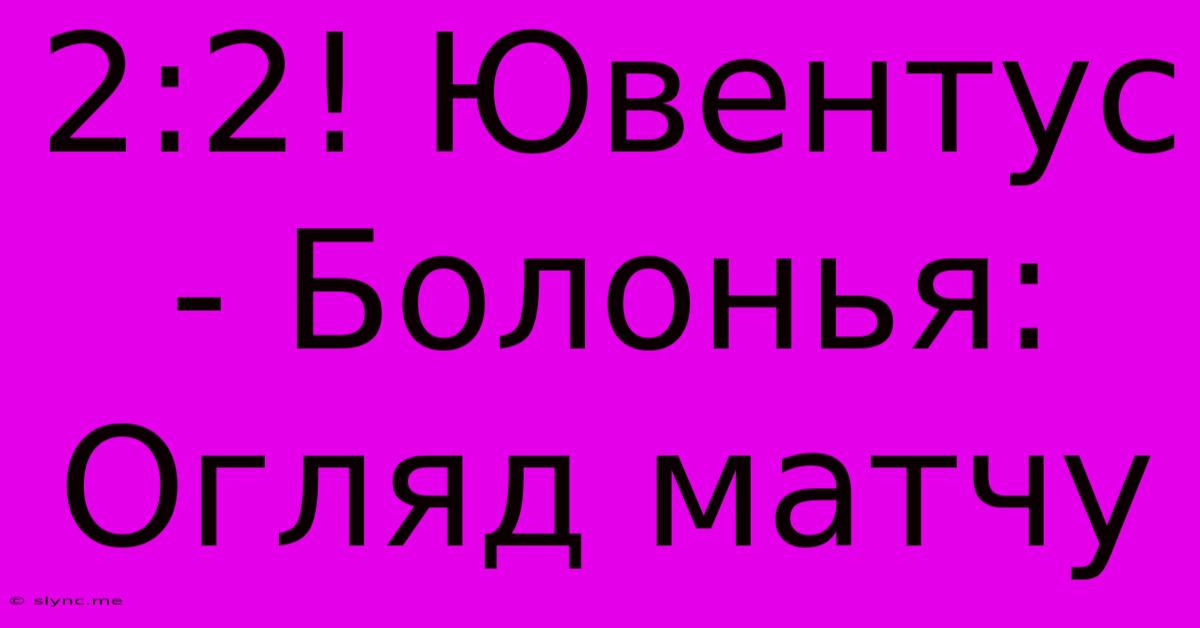 2:2! Ювентус - Болонья: Огляд матчу

© slync.me